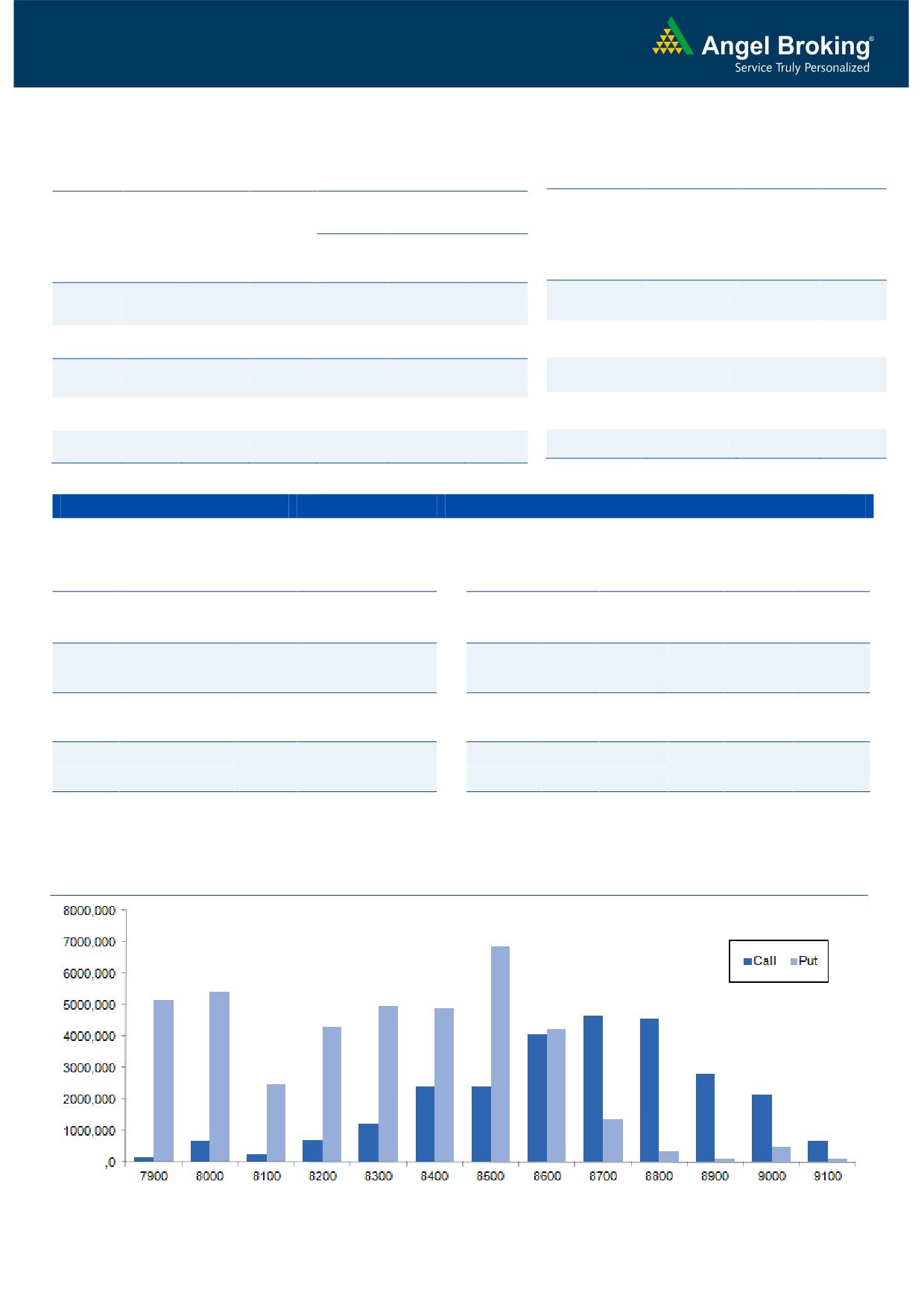 Angel Broking®
Service Truly Personalized

8000,000
7000,000
6000,000
5000,000
4000,000
3000,000
2000,000
1000,000
,0

Call Put

7900 8000 8100 8200 8300 8400 8500 8600 8700 8800 8900 9000 9100